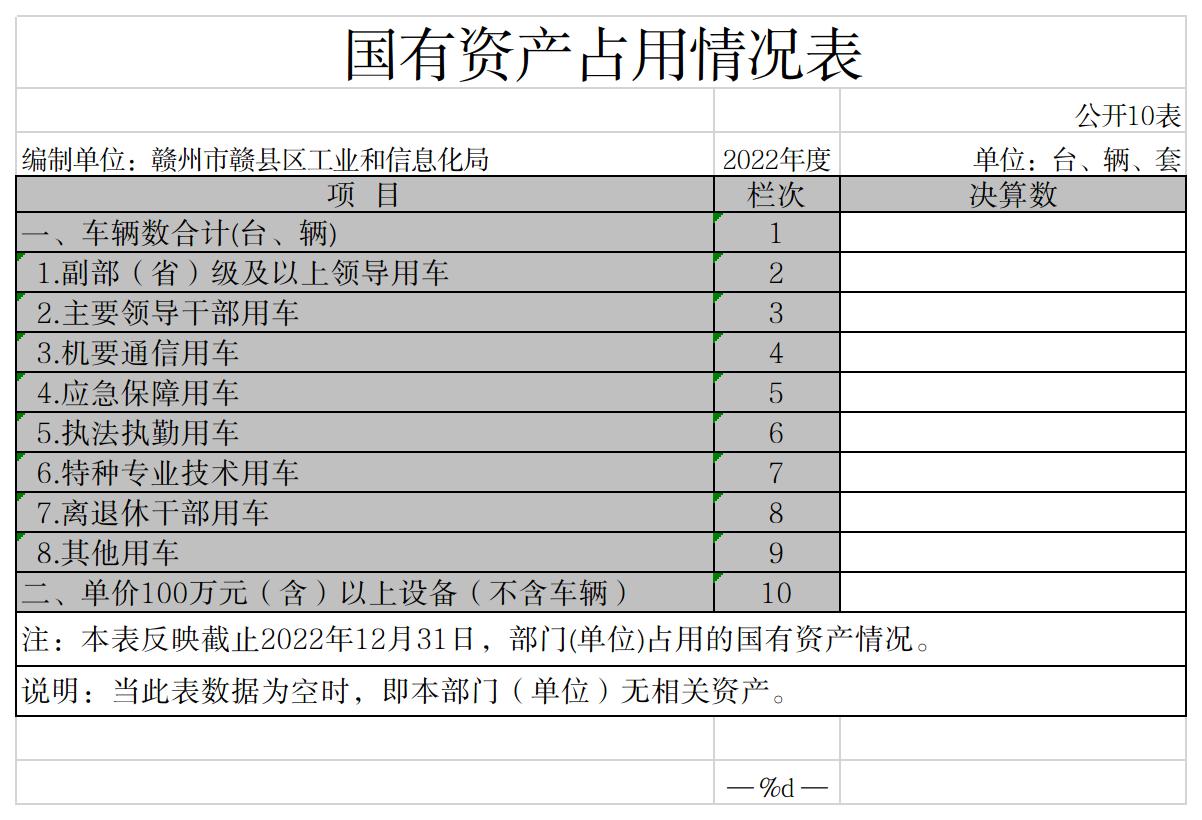 国有资产占用情况表

公开10表

编制单位：赣州市赣县区工业和信息化局 2022年度 单位：台、辆、套

| 项 目 | 栏次 | 决算数 |
|---|---|---|
| 一、车辆数合计(台、辆) | 1 | |
| 1.副部（省）级及以上领导用车 | 2 | |
| 2.主要领导干部用车 | 3 | |
| 3.机要通信用车 | 4 | |
| 4.应急保障用车 | 5 | |
| 5.执法执勤用车 | 6 | |
| 6.特种专业技术用车 | 7 | |
| 7.离退休干部用车 | 8 | |
| 8.其他用车 | 9 | |
| 二、单价100万元（含）以上设备（不含车辆） | 10 | |

注：本表反映截止2022年12月31日，部门(单位)占用的国有资产情况。

说明：当此表数据为空时，即本部门（单位）无相关资产。

— %d —